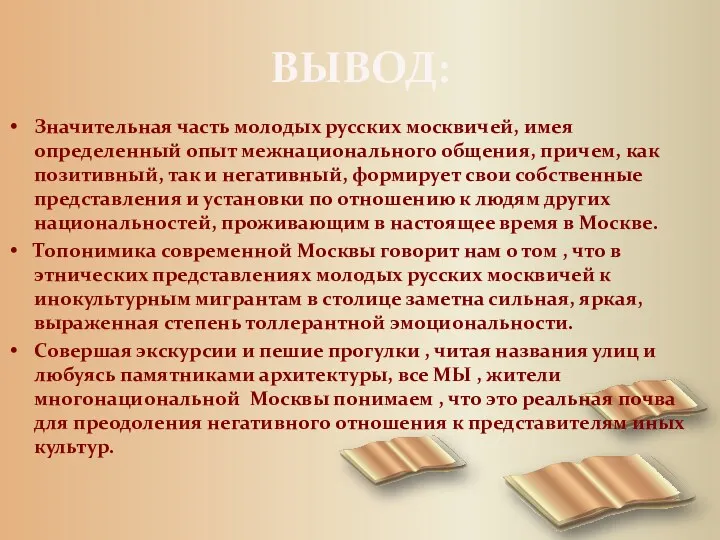 ВЫВОД:

• Значительная часть молодых русских москвичей, имея определенный опыт межнационального общения, причем, как позитивный, так и негативный, формирует свои собственные представления и установки по отношению к людям других национальностей, проживающим в настоящее время в Москве.
• Топонимика современной Москвы говорит нам о том , что в этнических представлениях молодых русских москвичей к инокультурным мигрантам в столице заметна сильная, яркая, выраженная степень толлерантной эмоциональности.
• Совершая экскурсии и пешие прогулки , читая названия улиц и любуясь памятниками архитектуры, все МЫ , жители многонациональной Москвы понимаем , что это реальная почва для преодоления негативного отношения к представителям иных культур.